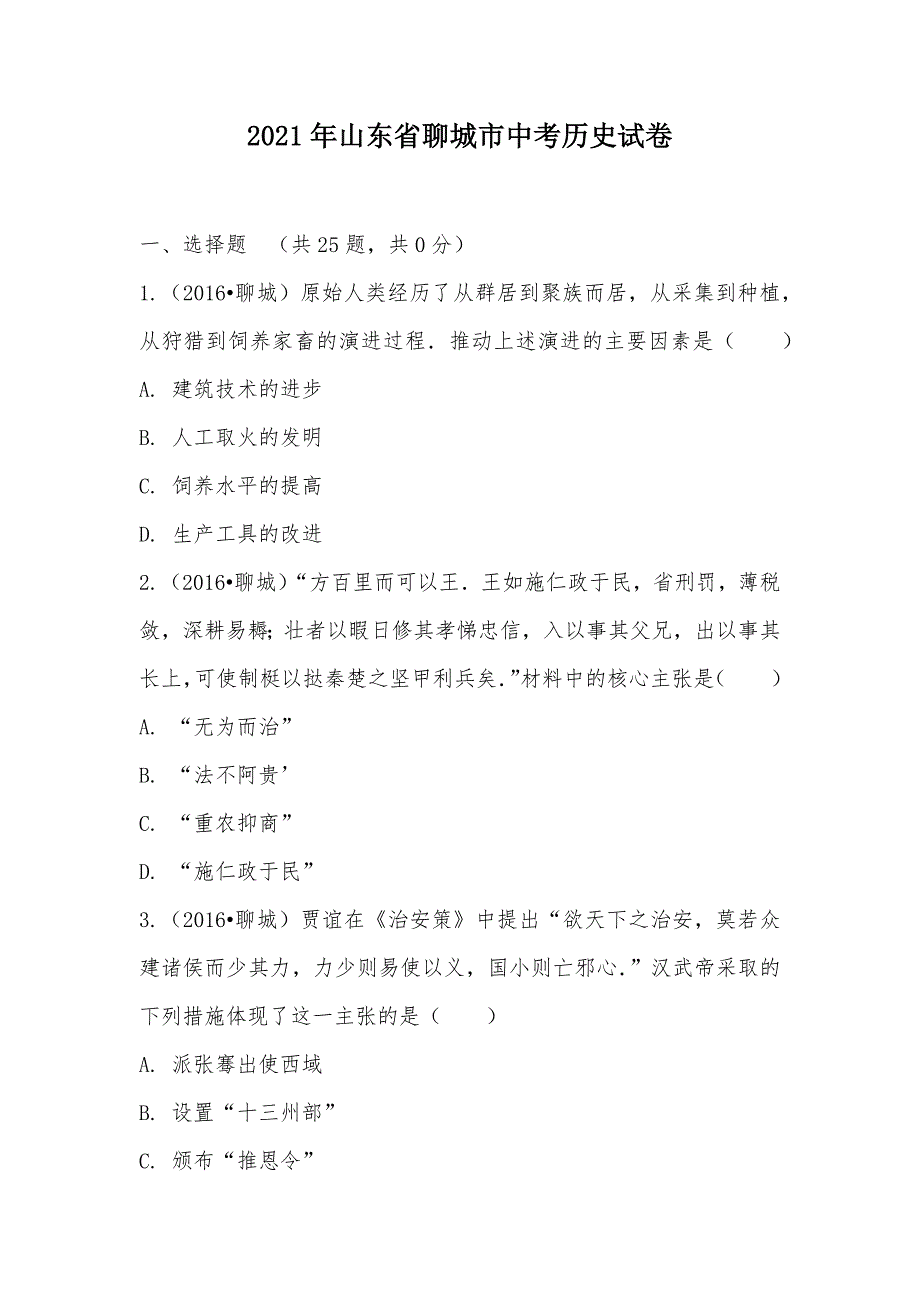 2021年山东省聊城市中考历史试卷

一、选择题　（共25题，共0分）

1.（2016•聊城）原始人类经历了从群居到聚族而居，从采集到种植，从狩猎到饲养家畜的演进过程．推动上述演进的主要因素是（　　）

A. 建筑技术的进步

B. 人工取火的发明

C. 饲养水平的提高

D. 生产工具的改进

2.（2016•聊城）“方百里而可以王．王如施仁政于民，省刑罚，薄税敛，深耕易耨；壮者以暇日修其孝悌忠信，入以事其父兄，出以事其长上，可使制梃以挞秦楚之坚甲利兵矣.”材料中的核心主张是(　　)

A. “无为而治”

B. “法不阿贵’

C. “重农抑商”

D. “施仁政于民”

3.（2016•聊城）贾谊在《治安策》中提出“欲天下之治安，莫若众建诸侯而少其力，力少则易使以义，国小则亡邪心.”汉武帝采取的下列措施体现了这一主张的是（　　）

A. 派张骞出使西域

B. 设置“十三州部”

C. 颁布“推恩令”